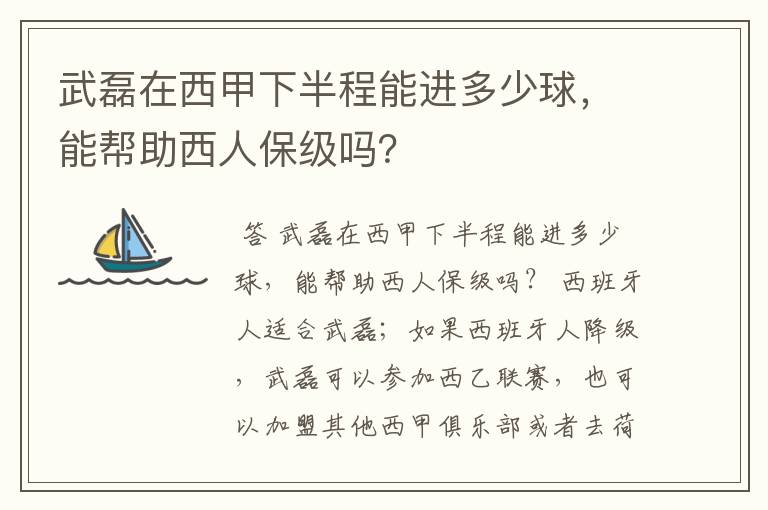 武磊在西甲下半程能进多少球，能帮助西人保级吗?

答 武磊在西甲下半程能进多少球，能帮助西人保级吗？ 西班牙人适合武磊；如果西班牙人降级，武磊可以参加西乙联赛，也可以加盟其他西甲俱乐部或者去荷